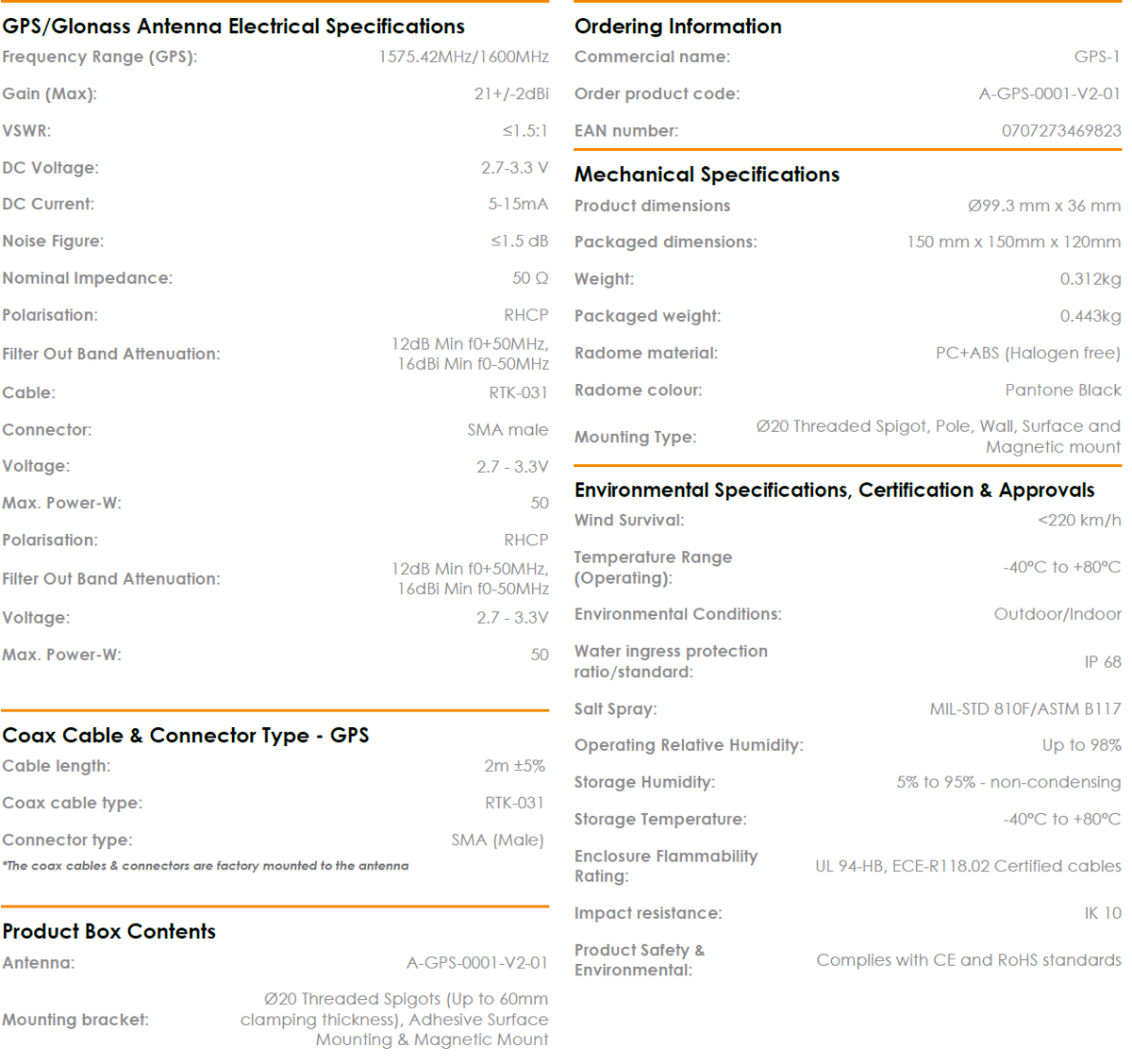 GPS/Glonass Antenna Electrical Specifications

| | |
|---|---|
| Frequency Range (GPS): | 1575.42MHz/1600MHz |
| Gain (Max): | 21+/-2dBi |
| VSWR: | ≤1.5:1 |
| DC Voltage: | 2.7-3.3 V |
| DC Current: | 5-15mA |
| Noise Figure: | ≤1.5 dB |
| Nominal Impedance: | 50 Ω |
| Polarisation: | RHCP |
| Filter Out Band Attenuation: | 12dB Min f0+50MHz, 16dBi Min f0-50MHz |
| Cable: | RTK-031 |
| Connector: | SMA male |
| Voltage: | 2.7 - 3.3V |
| Max. Power-W: | 50 |
| Polarisation: | RHCP |
| Filter Out Band Attenuation: | 12dB Min f0+50MHz, 16dBi Min f0-50MHz |
| Voltage: | 2.7 - 3.3V |
| Max. Power-W: | 50 |

Coax Cable & Connector Type - GPS

| | |
|---|---|
| Cable length: | 2m ±5% |
| Coax cable type: | RTK-031 |
| Connector type: | SMA (Male) |

*The coax cables & connectors are factory mounted to the antenna

Product Box Contents

| | |
|---|---|
| Antenna: | A-GPS-0001-V2-01 |
| Mounting bracket: | Ø20 Threaded Spigots (Up to 60mm clamping thickness), Adhesive Surface Mounting & Magnetic Mount |

Ordering Information

| | |
|---|---|
| Commercial name: | GPS-1 |
| Order product code: | A-GPS-0001-V2-01 |
| EAN number: | 0707273469823 |

Mechanical Specifications

| | |
|---|---|
| Product dimensions | Ø99.3 mm x 36 mm |
| Packaged dimensions: | 150 mm x 150mm x 120mm |
| Weight: | 0.312kg |
| Packaged weight: | 0.443kg |
| Radome material: | PC+ABS (Halogen free) |
| Radome colour: | Pantone Black |
| Mounting Type: | Ø20 Threaded Spigot, Pole, Wall, Surface and Magnetic mount |

Environmental Specifications, Certification & Approvals

| | |
|---|---|
| Wind Survival: | <220 km/h |
| Temperature Range (Operating): | -40°C to +80°C |
| Environmental Conditions: | Outdoor/Indoor |
| Water ingress protection ratio/standard: | IP 68 |
| Salt Spray: | MIL-STD 810F/ASTM B117 |
| Operating Relative Humidity: | Up to 98% |
| Storage Humidity: | 5% to 95% - non-condensing |
| Storage Temperature: | -40°C to +80°C |
| Enclosure Flammability Rating: | UL 94-HB, ECE-R118.02 Certified cables |
| Impact resistance: | IK 10 |
| Product Safety & Environmental: | Complies with CE and RoHS standards |